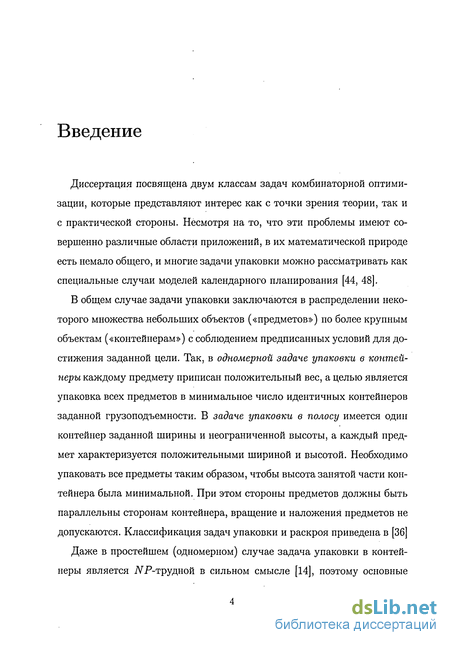 Введение

Диссертация посвящена двум классам задач комбинаторной оптимизации, которые представляют интерес как с точки зрения теории, так и с практической стороны. Несмотря на то, что эти проблемы имеют совершенно различные области приложений, в их математической природе есть немало общего, и многие задачи упаковки можно рассматривать как специальные случаи моделей календарного планирования [44, 48].

В общем случае задачи упаковки заключаются в распределении некоторого множества небольших объектов («предметов») по более крупным объектам («контейнерам») с соблюдением предписанных условий для достижения заданной цели. Так, в одномерной задаче упаковки в контейнеры каждому предмету приписан положительный вес, а целью является упаковка всех предметов в минимальное число идентичных контейнеров заданной грузоподъемности. В задаче упаковки в полосу имеется один контейнер заданной ширины и неограниченной высоты, а каждый предмет характеризуется положительными шириной и высотой. Необходимо упаковать все предметы таким образом, чтобы высота занятой части контейнера была минимальной. При этом стороны предметов должны быть параллельны сторонам контейнера, вращение и наложения предметов не допускаются. Классификация задач упаковки и раскроя приведена в [36]

Даже в простейшем (одномерном) случае задача упаковки в контейнеры является $NP$-трудной в сильном смысле [14], поэтому основные

4

dsLib.net
библиотека диссертаций